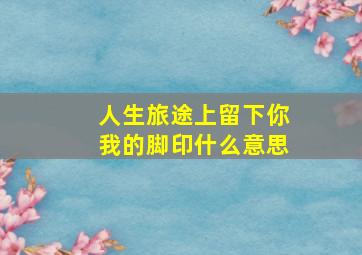 人生旅途上留下你我的脚印什么意思